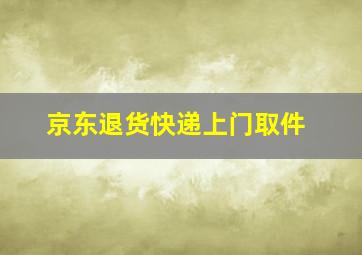 京东退货快递上门取件